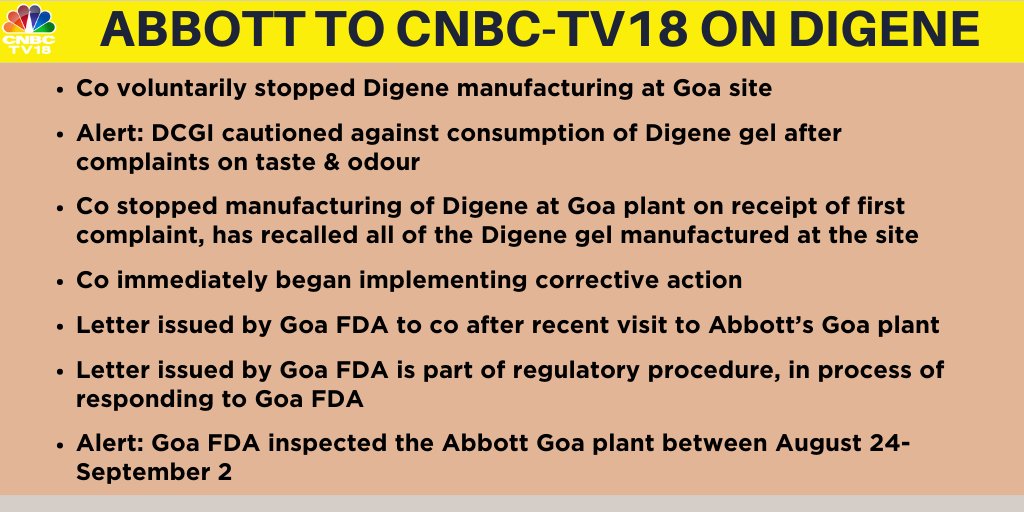 CNBC TV18

ABBOTT TO CNBC-TV18 ON DIGENE

• Co voluntarily stopped Digene manufacturing at Goa site

• Alert: DCGI cautioned against consumption of Digene gel after complaints on taste & odour

• Co stopped manufacturing of Digene at Goa plant on receipt of first complaint, has recalled all of the Digene gel manufactured at the site

• Co immediately began implementing corrective action

• Letter issued by Goa FDA to co after recent visit to Abbott's Goa plant

• Letter issued by Goa FDA is part of regulatory procedure, in process of responding to Goa FDA

• Alert: Goa FDA inspected the Abbott Goa plant between August 24-September 2